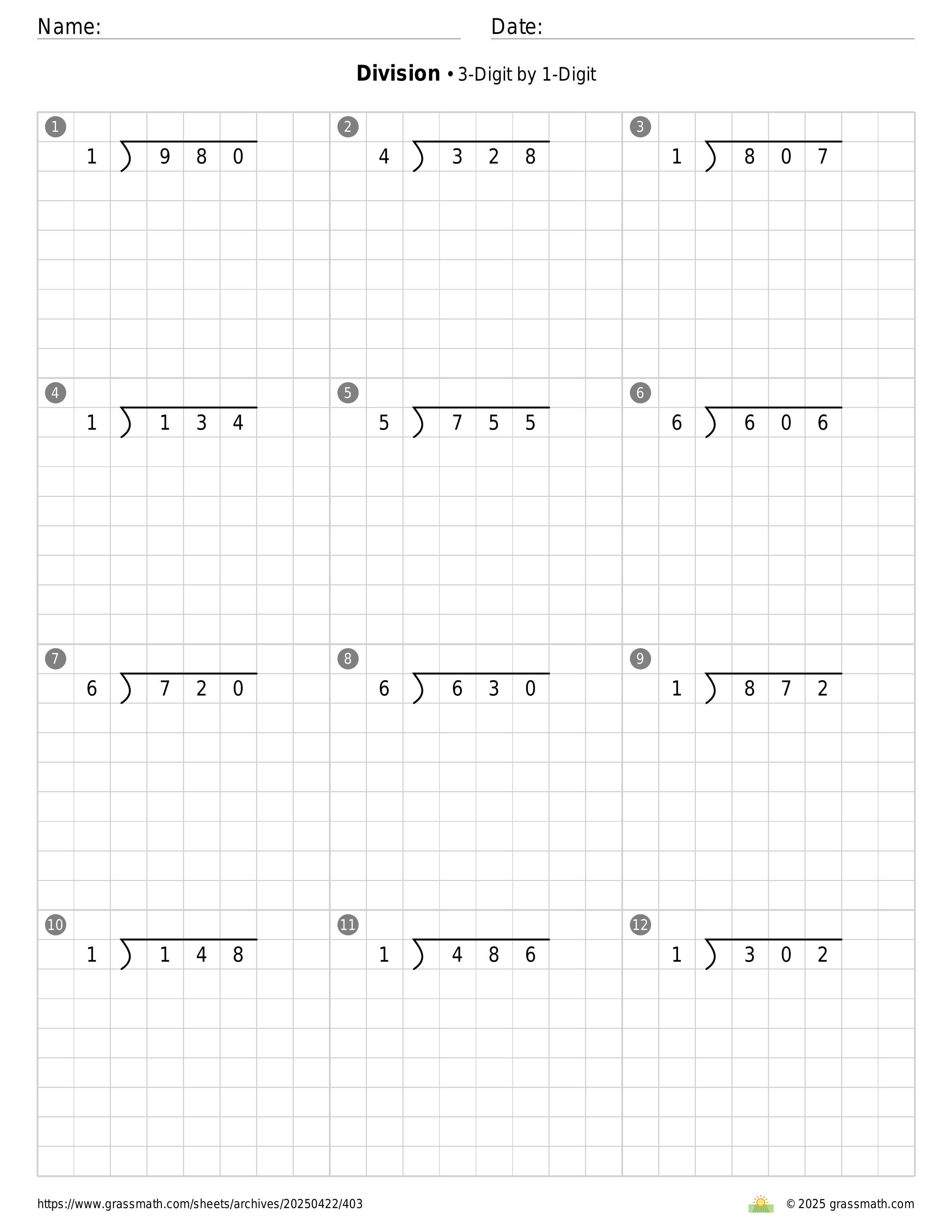 Name: Date:

**Division** • 3-Digit by 1-Digit

1
$1 \overline{)980}$

2
$4 \overline{)328}$

3
$1 \overline{)807}$

4
$1 \overline{)134}$

5
$5 \overline{)755}$

6
$6 \overline{)606}$

7
$6 \overline{)720}$

8
$6 \overline{)630}$

9
$1 \overline{)872}$

10
$1 \overline{)148}$

11
$1 \overline{)486}$

12
$1 \overline{)302}$

https://www.grassmath.com/sheets/archives/20250422/403

© 2025 grassmath.com